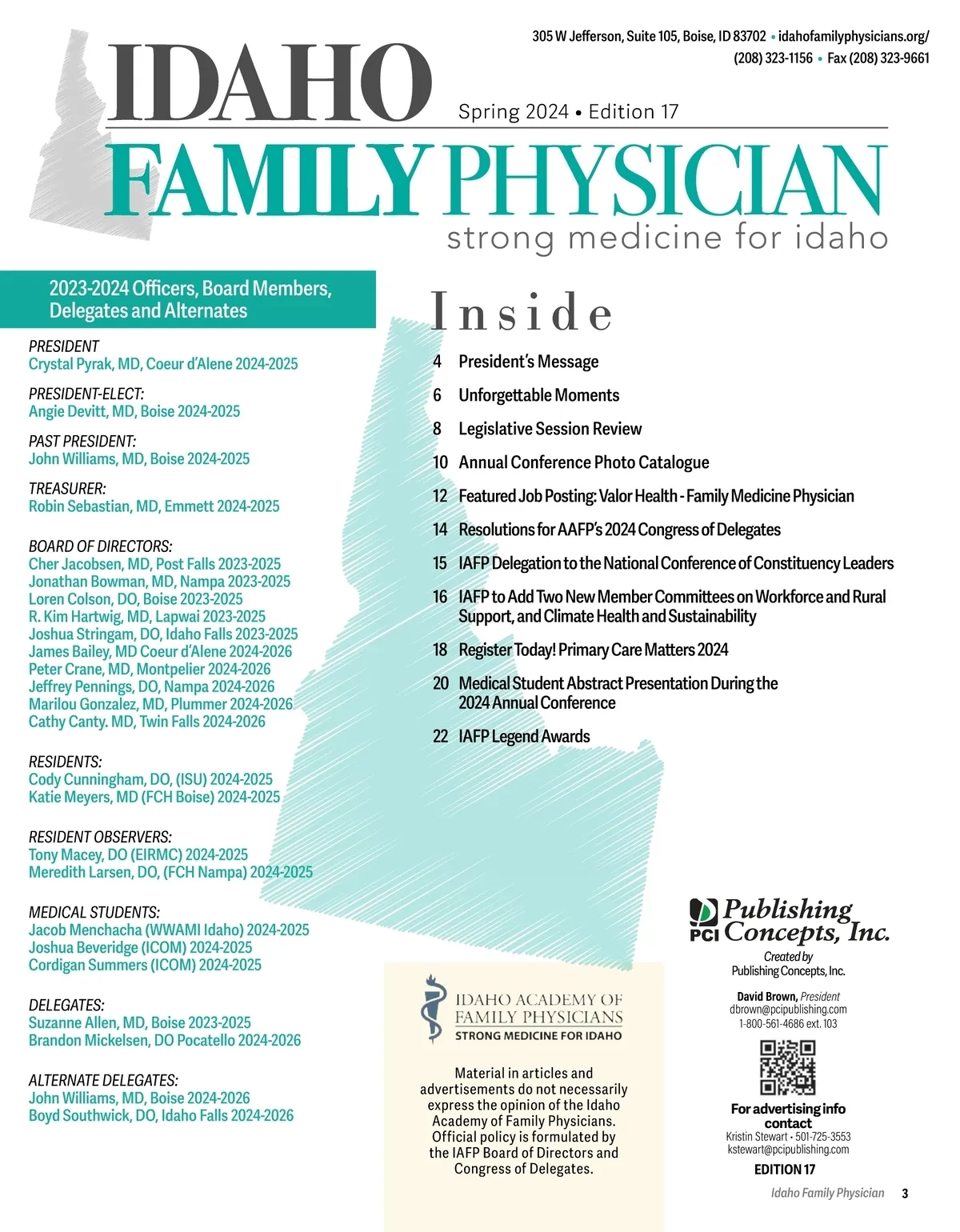 305 W Jefferson, Suite 105, Boise, ID 83702 • idahofamilyphysicians.org/
(208) 323-1156 • Fax (208) 323-9661

IDAHO
Spring 2024 • Edition 17
FAMILY PHYSICIAN
strong medicine for idaho

2023-2024 Officers, Board Members, Delegates and Alternates

PRESIDENT
Crystal Pyrak, MD, Coeur d'Alene 2024-2025

PRESIDENT-ELECT:
Angie Devitt, MD, Boise 2024-2025

PAST PRESIDENT:
John Williams, MD, Boise 2024-2025

TREASURER:
Robin Sebastian, MD, Emmett 2024-2025

BOARD OF DIRECTORS:
Cher Jacobsen, MD, Post Falls 2023-2025
Jonathan Bowman, MD, Nampa 2023-2025
Loren Colson, DO, Boise 2023-2025
R. Kim Hartwig, MD, Lapwai 2023-2025
Joshua Stringam, DO, Idaho Falls 2023-2025
James Bailey, MD Coeur d'Alene 2024-2026
Peter Crane, MD, Montpelier 2024-2026
Jeffrey Pennings, DO, Nampa 2024-2026
Marilou Gonzalez, MD, Plummer 2024-2026
Cathy Canty. MD, Twin Falls 2024-2026

RESIDENTS:
Cody Cunningham, DO, (ISU) 2024-2025
Katie Meyers, MD (FCH Boise) 2024-2025

RESIDENT OBSERVERS:
Tony Macey, DO (EIRMC) 2024-2025
Meredith Larsen, DO, (FCH Nampa) 2024-2025

MEDICAL STUDENTS:
Jacob Menchacha (WWAMI Idaho) 2024-2025
Joshua Beveridge (ICOM) 2024-2025
Cordigan Summers (ICOM) 2024-2025

DELEGATES:
Suzanne Allen, MD, Boise 2023-2025
Brandon Mickelsen, DO Pocatello 2024-2026

ALTERNATE DELEGATES:
John Williams, MD, Boise 2024-2026
Boyd Southwick, DO, Idaho Falls 2024-2026

Inside

4 President's Message
6 Unforgettable Moments
8 Legislative Session Review
10 Annual Conference Photo Catalogue
12 Featured Job Posting: Valor Health - Family Medicine Physician
14 Resolutions for AAFP's 2024 Congress of Delegates
15 IAFP Delegation to the National Conference of Constituency Leaders
16 IAFP to Add Two New Member Committees on Workforce and Rural Support, and Climate Health and Sustainability
18 Register Today! Primary Care Matters 2024
20 Medical Student Abstract Presentation During the 2024 Annual Conference
22 IAFP Legend Awards

IDAHO ACADEMY OF FAMILY PHYSICIANS
STRONG MEDICINE FOR IDAHO

Material in articles and advertisements do not necessarily express the opinion of the Idaho Academy of Family Physicians. Official policy is formulated by the IAFP Board of Directors and Congress of Delegates.

PCI Publishing Concepts, Inc.
Created by
Publishing Concepts, Inc.

David Brown, President
dbrown@pcipublishing.com
1-800-561-4686 ext. 103

For advertising info contact
Kristin Stewart • 501-725-3553
kstewart@pcipublishing.com
EDITION 17

Idaho Family Physician 3